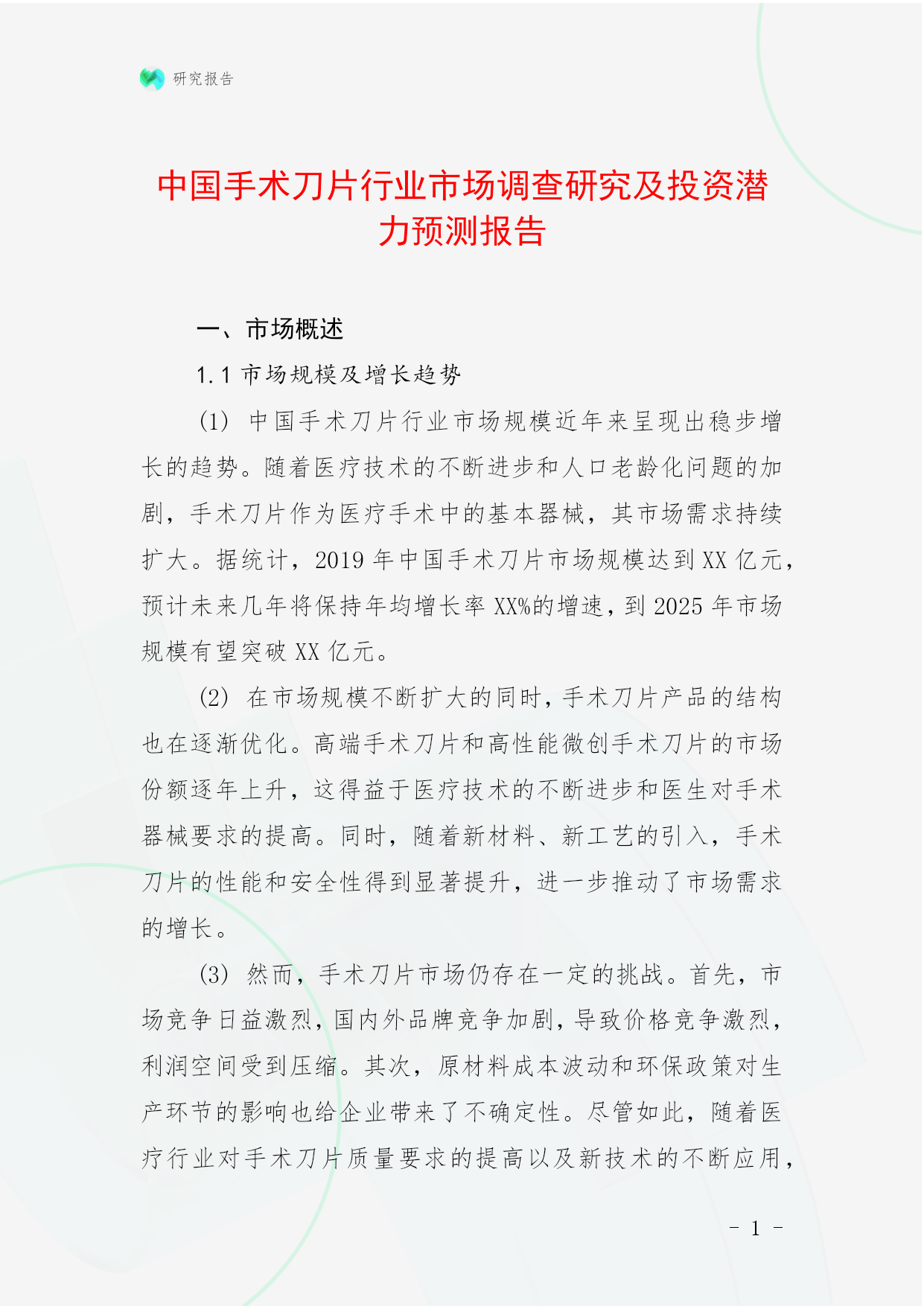 研究报告

中国手术刀片行业市场调查研究及投资潜力预测报告

一、市场概述

1.1 市场规模及增长趋势

(1) 中国手术刀片行业市场规模近年来呈现出稳步增长的趋势。随着医疗技术的不断进步和人口老龄化问题的加剧，手术刀片作为医疗手术中的基本器械，其市场需求持续扩大。据统计，2019 年中国手术刀片市场规模达到 XX 亿元，预计未来几年将保持年均增长率 XX%的增速，到 2025 年市场规模有望突破 XX 亿元。

(2) 在市场规模不断扩大的同时，手术刀片产品的结构也在逐渐优化。高端手术刀片和高性能微创手术刀片的市场份额逐年上升，这得益于医疗技术的不断进步和医生对手术器械要求的提高。同时，随着新材料、新工艺的引入，手术刀片的性能和安全性得到显著提升，进一步推动了市场需求的增长。

(3) 然而，手术刀片市场仍存在一定的挑战。首先，市场竞争日益激烈，国内外品牌竞争加剧，导致价格竞争激烈，利润空间受到压缩。其次，原材料成本波动和环保政策对生产环节的影响也给企业带来了不确定性。尽管如此，随着医疗行业对手术刀片质量要求的提高以及新技术的不断应用，

- 1 -